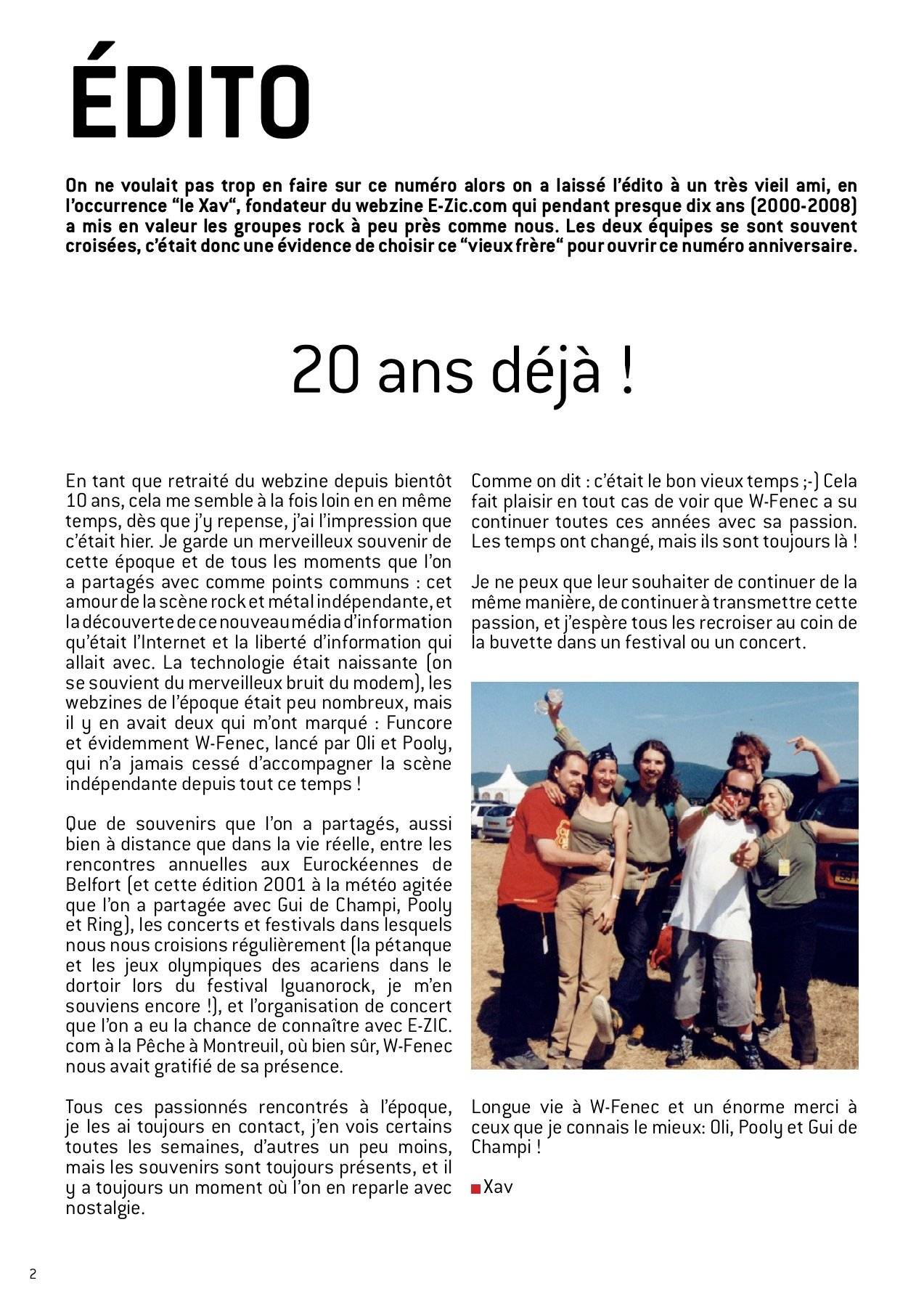 ÉDITO

On ne voulait pas trop en faire sur ce numéro alors on a laissé l'édito à un très vieil ami, en l'occurrence "le Xav", fondateur du webzine E-Zic.com qui pendant presque dix ans (2000-2008) a mis en valeur les groupes rock à peu près comme nous. Les deux équipes se sont souvent croisées, c'était donc une évidence de choisir ce "vieux frère" pour ouvrir ce numéro anniversaire.

20 ans déjà !

En tant que retraité du webzine depuis bientôt 10 ans, cela me semble à la fois loin en en même temps, dès que j'y repense, j'ai l'impression que c'était hier. Je garde un merveilleux souvenir de cette époque et de tous les moments que l'on a partagés avec comme points communs : cet amour de la scène rock et métal indépendante, et la découverte de ce nouveau média d'information qu'était l'Internet et la liberté d'information qui allait avec. La technologie était naissante (on se souvient du merveilleux bruit du modem), les webzines de l'époque était peu nombreux, mais il y en avait deux qui m'ont marqué : Funcore et évidemment W-Fenec, lancé par Oli et Pooly, qui n'a jamais cessé d'accompagner la scène indépendante depuis tout ce temps !

Que de souvenirs que l'on a partagés, aussi bien à distance que dans la vie réelle, entre les rencontres annuelles aux Eurockéennes de Belfort (et cette édition 2001 à la météo agitée que l'on a partagée avec Gui de Champi, Pooly et Ring), les concerts et festivals dans lesquels nous nous croisions régulièrement (la pétanque et les jeux olympiques des acariens dans le dortoir lors du festival Iguanorock, je m'en souviens encore !), et l'organisation de concert que l'on a eu la chance de connaître avec E-ZIC.com à la Pêche à Montreuil, où bien sûr, W-Fenec nous avait gratifié de sa présence.

Tous ces passionnés rencontrés à l'époque, je les ai toujours en contact, j'en vois certains toutes les semaines, d'autres un peu moins, mais les souvenirs sont toujours présents, et il y a toujours un moment où l'on en reparle avec nostalgie.

Comme on dit : c'était le bon vieux temps ;-) Cela fait plaisir en tout cas de voir que W-Fenec a su continuer toutes ces années avec sa passion. Les temps ont changé, mais ils sont toujours là !

Je ne peux que leur souhaiter de continuer de la même manière, de continuer à transmettre cette passion, et j'espère tous les recroiser au coin de la buvette dans un festival ou un concert.

Longue vie à W-Fenec et un énorme merci à ceux que je connais le mieux: Oli, Pooly et Gui de Champi !

Xav

2